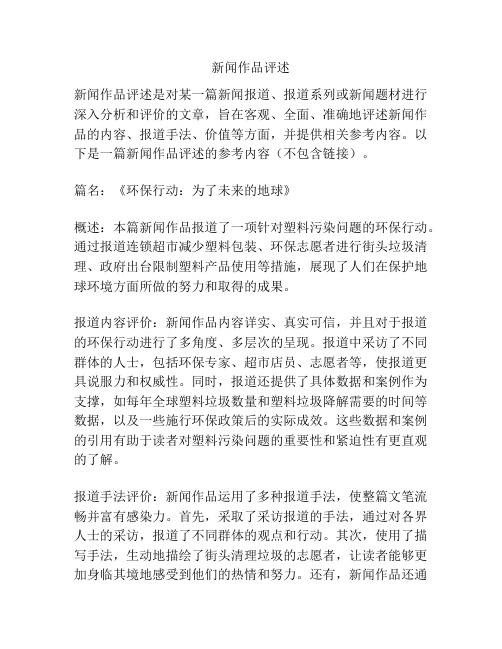 新闻作品评述

新闻作品评述是对某一篇新闻报道、报道系列或新闻题材进行深入分析和评价的文章，旨在客观、全面、准确地评述新闻作品的内容、报道手法、价值等方面，并提供相关参考内容。以下是一篇新闻作品评述的参考内容（不包含链接）。

篇名：《环保行动：为了未来的地球》

概述：本篇新闻作品报道了一项针对塑料污染问题的环保行动。通过报道连锁超市减少塑料包装、环保志愿者进行街头垃圾清理、政府出台限制塑料产品使用等措施，展现了人们在保护地球环境方面所做的努力和取得的成果。

报道内容评价：新闻作品内容详实、真实可信，并且对于报道的环保行动进行了多角度、多层次的呈现。报道中采访了不同群体的人士，包括环保专家、超市店员、志愿者等，使报道更具说服力和权威性。同时，报道还提供了具体数据和案例作为支撑，如每年全球塑料垃圾数量和塑料垃圾降解需要的时间等数据，以及一些施行环保政策后的实际成效。这些数据和案例的引用有助于读者对塑料污染问题的重要性和紧迫性有更直观的了解。

报道手法评价：新闻作品运用了多种报道手法，使整篇文笔流畅并富有感染力。首先，采取了采访报道的手法，通过对各界人士的采访，报道了不同群体的观点和行动。其次，使用了描写手法，生动地描绘了街头清理垃圾的志愿者，让读者能够更加身临其境地感受到他们的热情和努力。还有，新闻作品还通